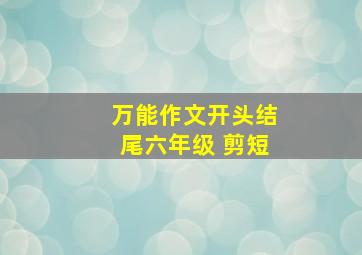 万能作文开头结尾六年级 剪短